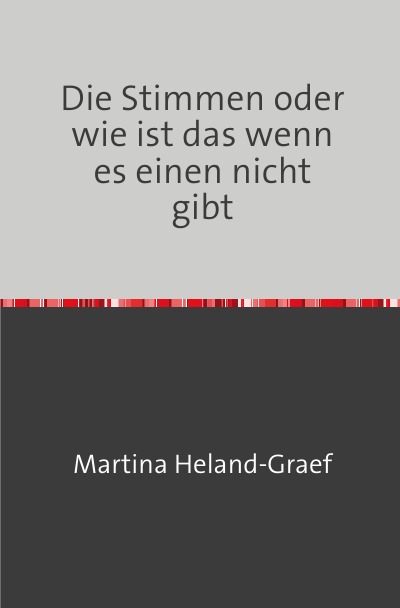 Die Stimmen oder wie ist das wenn es einen nicht gibt

Martina Heland-Graef